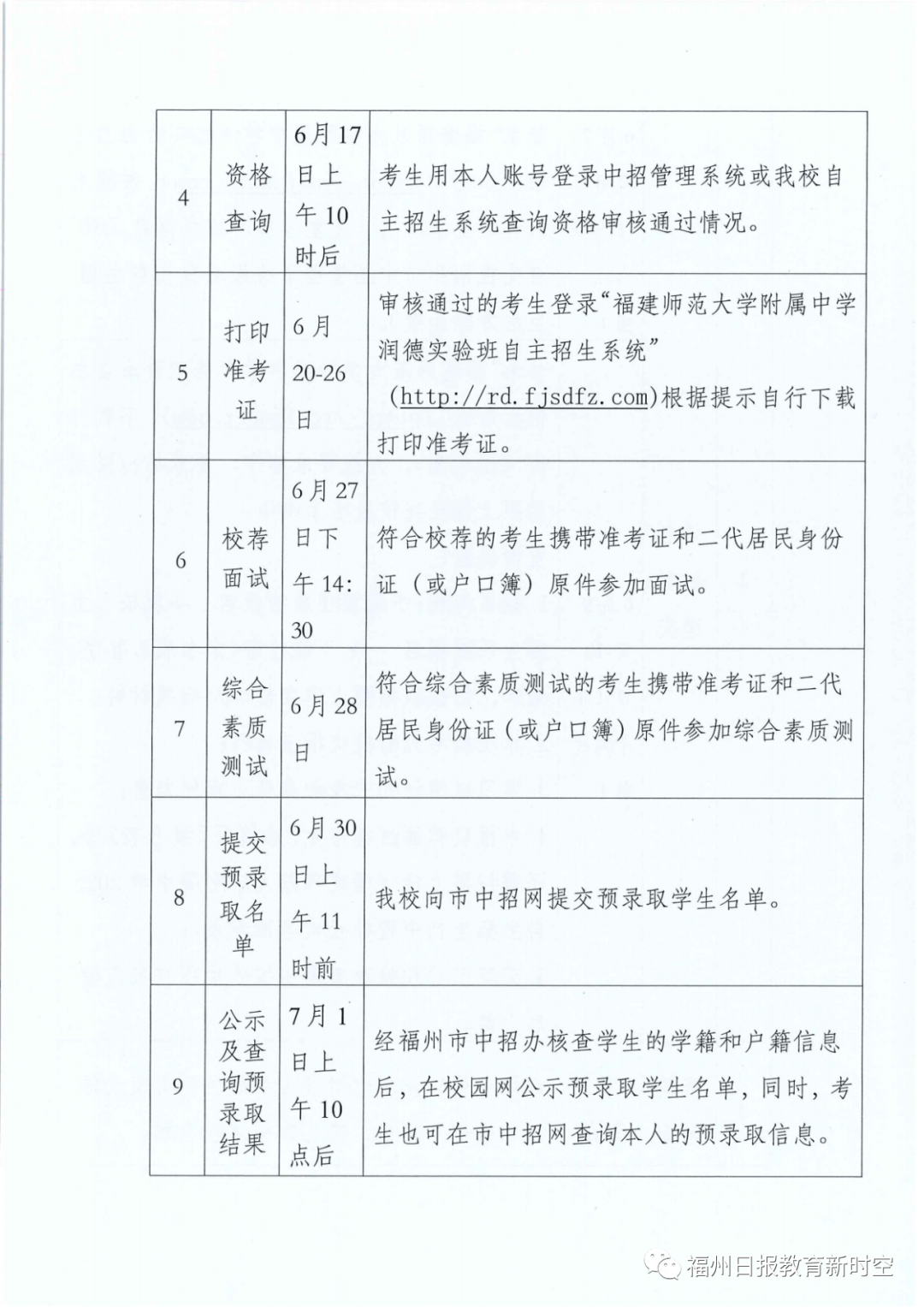 | 4 | 资格查询 | 6月17日上午10时后 | 考生用本人账号登录中招管理系统或我校自主招生系统查询资格审核通过情况。 |
|---|---|---|---|
| 5 | 打印准考证 | 6月20-26日 | 审核通过的考生登录“福建师范大学附属中学润德实验班自主招生系统”(http://rd.fjsdfz.com)根据提示自行下载打印准考证。 |
| 6 | 校荐面试 | 6月27日下午14:30 | 符合校荐的考生携带准考证和二代居民身份证（或户口簿）原件参加面试。 |
| 7 | 综合素质测试 | 6月28日 | 符合综合素质测试的考生携带准考证和二代居民身份证（或户口簿）原件参加综合素质测试。 |
| 8 | 提交预录取名单 | 6月30日上午11时前 | 我校向市中招网提交预录取学生名单。 |
| 9 | 公示及查询预录取结果 | 7月1日上午10点后 | 经福州市中招办核查学生的学籍和户籍信息后，在校园网公示预录取学生名单，同时，考生也可在市中招网查询本人的预录取信息。 |

福州日报教育新时空